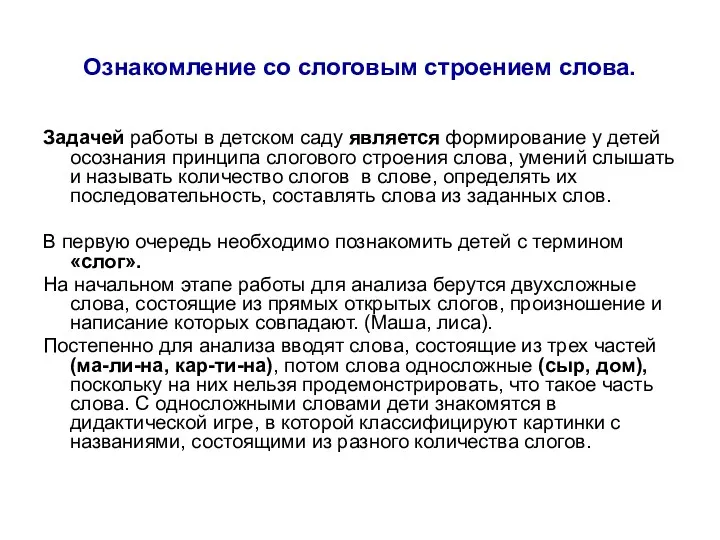 Ознакомление со слоговым строением слова.

Задачей работы в детском саду является формирование у детей осознания принципа слогового строения слова, умений слышать и называть количество слогов  в слове, определять их последовательность, составлять слова из заданных слов.

В первую очередь необходимо познакомить детей с термином «слог».

На начальном этапе работы для анализа берутся двухсложные слова, состоящие из прямых открытых слогов, произношение и написание которых совпадают. (Маша, лиса).

Постепенно для анализа вводят слова, состоящие из трех частей (ма-ли-на, кар-ти-на), потом слова односложные (сыр, дом), поскольку на них нельзя продемонстрировать, что такое часть слова. С односложными словами дети знакомятся в дидактической игре, в которой классифицируют картинки с названиями, состоящими из разного количества слогов.